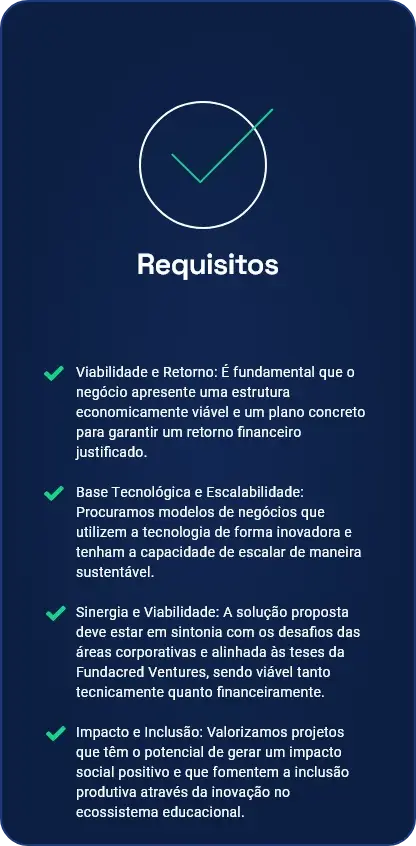 Requisitos

Viabilidade e Retorno: É fundamental que o negócio apresente uma estrutura economicamente viável e um plano concreto para garantir um retorno financeiro justificado.

Base Tecnológica e Escalabilidade: Procuramos modelos de negócios que utilizem a tecnologia de forma inovadora e tenham a capacidade de escalar de maneira sustentável.

Sinergia e Viabilidade: A solução proposta deve estar em sintonia com os desafios das áreas corporativas e alinhada às teses da Fundacred Ventures, sendo viável tanto tecnicamente quanto financeiramente.

Impacto e Inclusão: Valorizamos projetos que têm o potencial de gerar um impacto social positivo e que fomentem a inclusão produtiva através da inovação no ecossistema educacional.